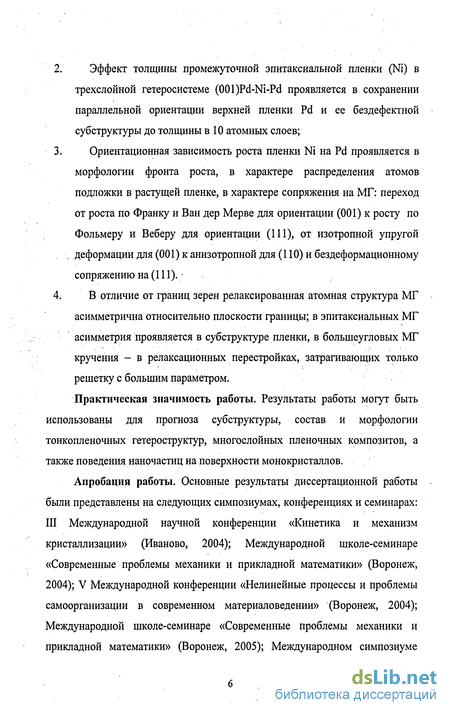 2. Эффект толщины промежуточной эпитаксиальной пленки (Ni) в трехслойной гетеросистеме (001)Pd-Ni-Pd проявляется в сохранении параллельной ориентации верхней пленки Pd и ее бездефектной субструктуры до толщины в 10 атомных слоев;

3. Ориентационная зависимость роста пленки Ni на Pd проявляется в морфологии фронта роста, в характере распределения атомов подложки в растущей пленке, в характере сопряжения на МГ: переход от роста по Франку и Ван дер Мерве для ориентации (001) к росту по Фольмеру и Веберу для ориентации (111), от изотропной упругой деформации для (001) к анизотропной для (110) и бездеформационному сопряжению на (111).

4. В отличие от границ зерен релаксированная атомная структура МГ асимметрична относительно плоскости границы; в эпитаксиальных МГ асимметрия проявляется в субструктуре пленки, в большеугловых МГ кручения – в релаксационных перестройках, затрагивающих только решетку с большим параметром.

Практическая значимость работы. Результаты работы могут быть использованы для прогноза субструктуры, состав и морфологии тонкопленочных гетероструктур, многослойных пленочных композитов, а также поведения наночастиц на поверхности монокристаллов.

Апробация работы. Основные результаты диссертационной работы были представлены на следующих симпозиумах, конференциях и семинарах: III Международной научной конференции «Кинетика и механизм кристаллизации» (Иваново, 2004); Международной школе-семинаре «Современные проблемы механики и прикладной математики» (Воронеж, 2004); V Международной конференции «Нелинейные процессы и проблемы самоорганизации в современном материаловедении» (Воронеж, 2004); Международной школе-семинаре «Современные проблемы механики и прикладной математики» (Воронеж, 2005); Международном симпозиуме

6

dsLib.net
библиотека диссертаций